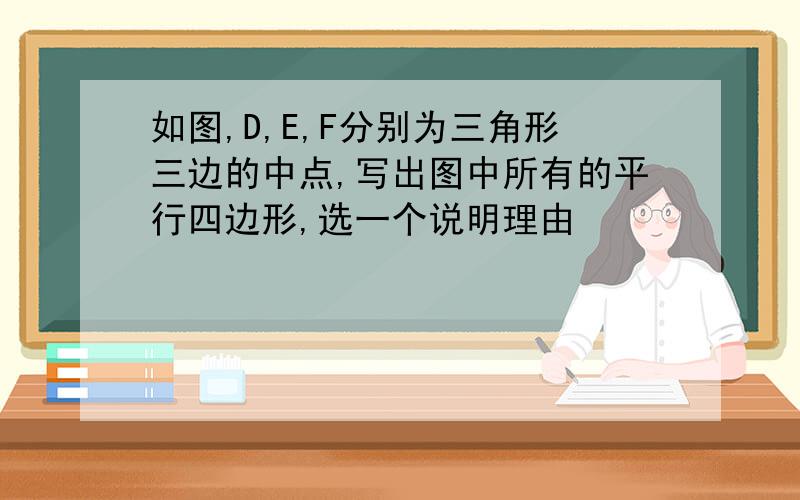 如图,D,E,F分别为三角形三边的中点,写出图中所有的平行四边形,选一个说明理由